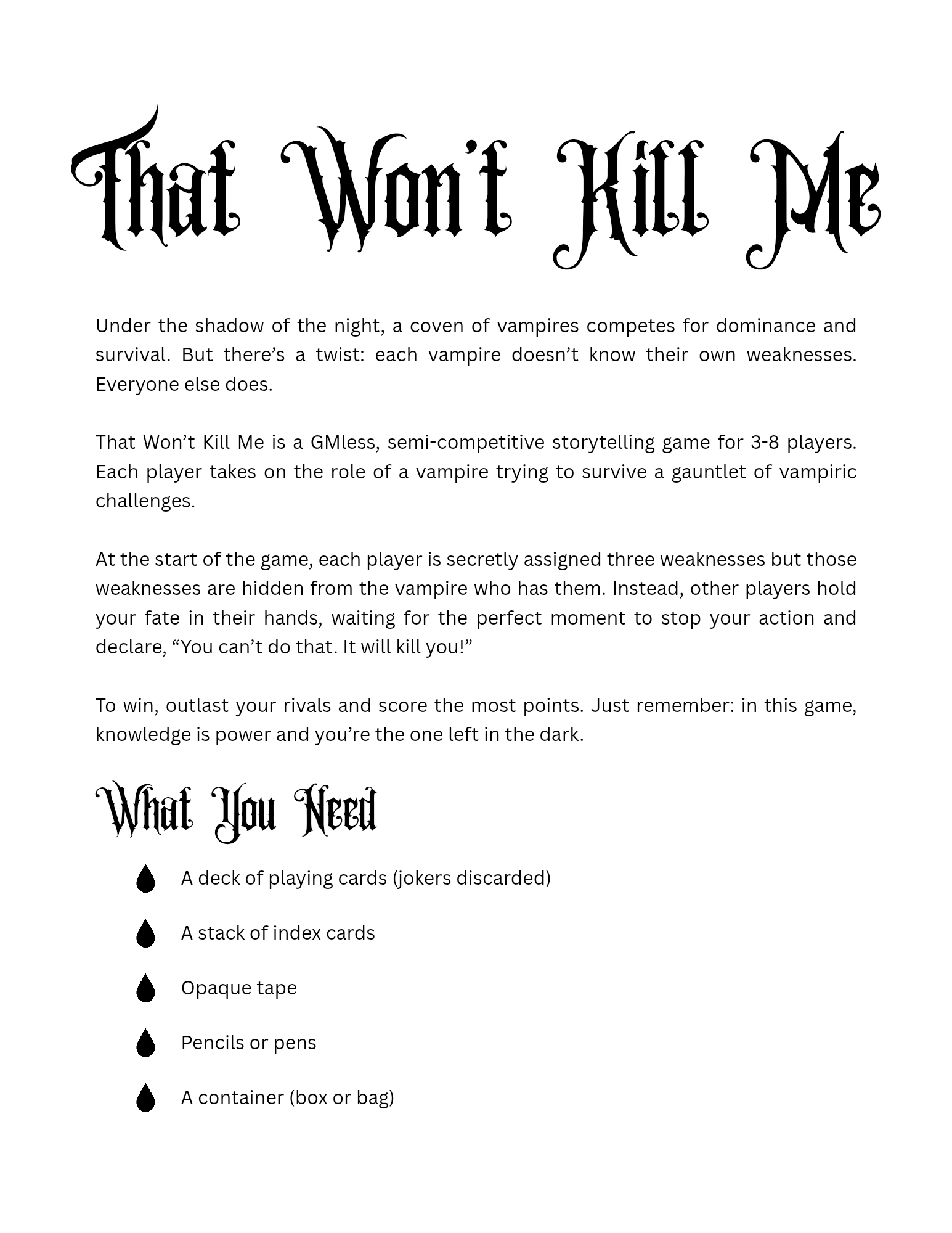 That Won't Kill Me

Under the shadow of the night, a coven of vampires competes for dominance and survival. But there's a twist: each vampire doesn't know their own weaknesses. Everyone else does.

That Won't Kill Me is a GMless, semi-competitive storytelling game for 3-8 players. Each player takes on the role of a vampire trying to survive a gauntlet of vampiric challenges.

At the start of the game, each player is secretly assigned three weaknesses but those weaknesses are hidden from the vampire who has them. Instead, other players hold your fate in their hands, waiting for the perfect moment to stop your action and declare, "You can't do that. It will kill you!"

To win, outlast your rivals and score the most points. Just remember: in this game, knowledge is power and you're the one left in the dark.

What You Need

A deck of playing cards (jokers discarded)

A stack of index cards

Opaque tape

Pencils or pens

A container (box or bag)